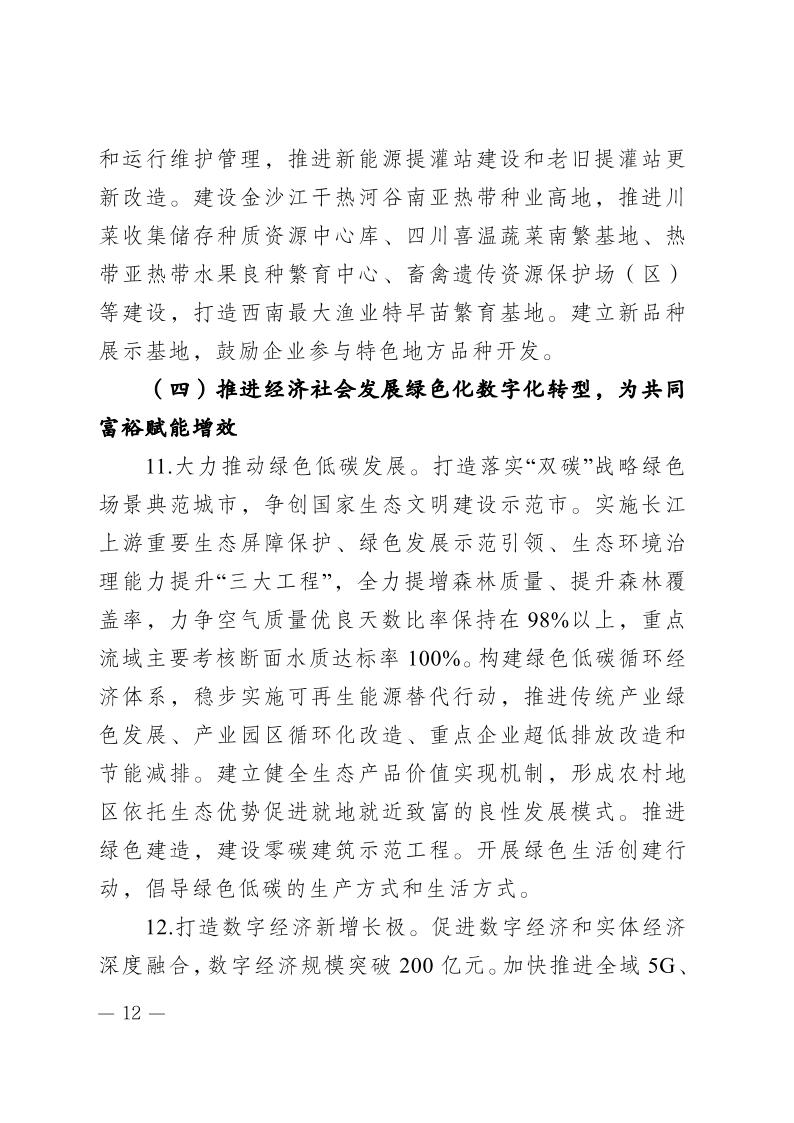 和运行维护管理，推进新能源提灌站建设和老旧提灌站更新改造。建设金沙江干热河谷南亚热带种业高地，推进川菜收集储存种质资源中心库、四川喜温蔬菜南繁基地、热带亚热带水果良种繁育中心、畜禽遗传资源保护场（区）等建设，打造西南最大渔业特早苗繁育基地。建立新品种展示基地，鼓励企业参与特色地方品种开发。

（四）推进经济社会发展绿色化数字化转型，为共同富裕赋能增效

11.大力推动绿色低碳发展。打造落实“双碳”战略绿色场景典范城市，争创国家生态文明建设示范市。实施长江上游重要生态屏障保护、绿色发展示范引领、生态环境治理能力提升“三大工程”，全力提增森林质量、提升森林覆盖率，力争空气质量优良天数比率保持在98%以上，重点流域主要考核断面水质达标率100%。构建绿色低碳循环经济体系，稳步实施可再生能源替代行动，推进传统产业绿色发展、产业园区循环化改造、重点企业超低排放改造和节能减排。建立健全生态产品价值实现机制，形成农村地区依托生态优势促进就地就近致富的良性发展模式。推进绿色建造，建设零碳建筑示范工程。开展绿色生活创建行动，倡导绿色低碳的生产方式和生活方式。

12.打造数字经济新增长极。促进数字经济和实体经济深度融合，数字经济规模突破200亿元。加快推进全域5G、

— 12 —